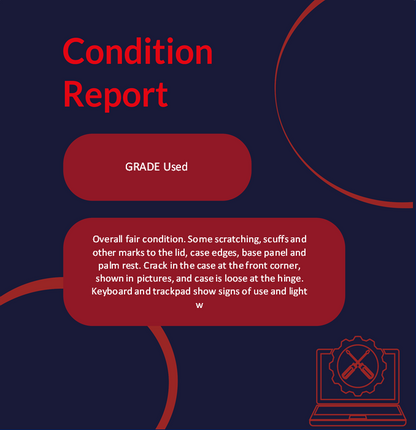 Condition Report

GRADE Used

Overall fair condition. Some scratching, scuffs and other marks to the lid, case edges, base panel and palm rest. Crack in the case at the front corner, shown in pictures, and case is loose at the hinge. Keyboard and trackpad show signs of use and light w